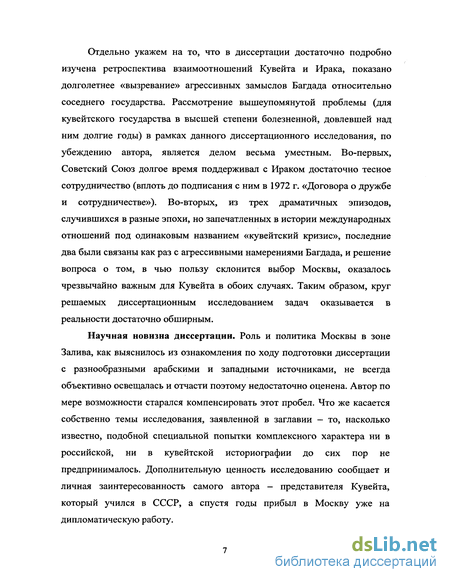 Отдельно укажем на то, что в диссертации достаточно подробно изучена ретроспектива взаимоотношений Кувейта и Ирака, показано долголетнее «вызревание» агрессивных замыслов Багдада относительно соседнего государства. Рассмотрение вышеупомянутой проблемы (для кувейтского государства в высшей степени болезненной, довлевшей над ним долгие годы) в рамках данного диссертационного исследования, по убеждению автора, является делом весьма уместным. Во-первых, Советский Союз долгое время поддерживал с Ираком достаточно тесное сотрудничество (вплоть до подписания с ним в 1972 г. «Договора о дружбе и сотрудничестве»). Во-вторых, из трех драматичных эпизодов, случившихся в разные эпохи, но запечатленных в истории международных отношений под одинаковым названием «кувейтский кризис», последние два были связаны как раз с агрессивными намерениями Багдада, и решение вопроса о том, в чью пользу склонится выбор Москвы, оказалось чрезвычайно важным для Кувейта в обоих случаях. Таким образом, круг решаемых диссертационным исследованием задач оказывается в реальности достаточно обширным.

Научная новизна диссертации. Роль и политика Москвы в зоне Залива, как выяснилось из ознакомления по ходу подготовки диссертации с разнообразными арабскими и западными источниками, не всегда объективно освещалась и отчасти поэтому недостаточно оценена. Автор по мере возможности старался компенсировать этот пробел. Что же касается собственно темы исследования, заявленной в заглавии – то, насколько известно, подобной специальной попытки комплексного характера ни в российской, ни в кувейтской историографии до сих пор не предпринималось. Дополнительную ценность исследованию сообщает и личная заинтересованность самого автора – представителя Кувейта, который учился в СССР, а спустя годы прибыл в Москву уже на дипломатическую работу.

7

dsLib.net
библиотека диссертаций